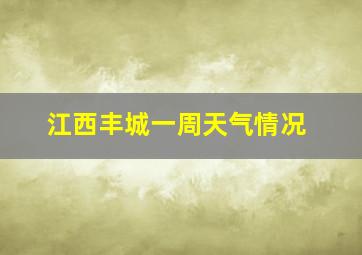 江西丰城一周天气情况